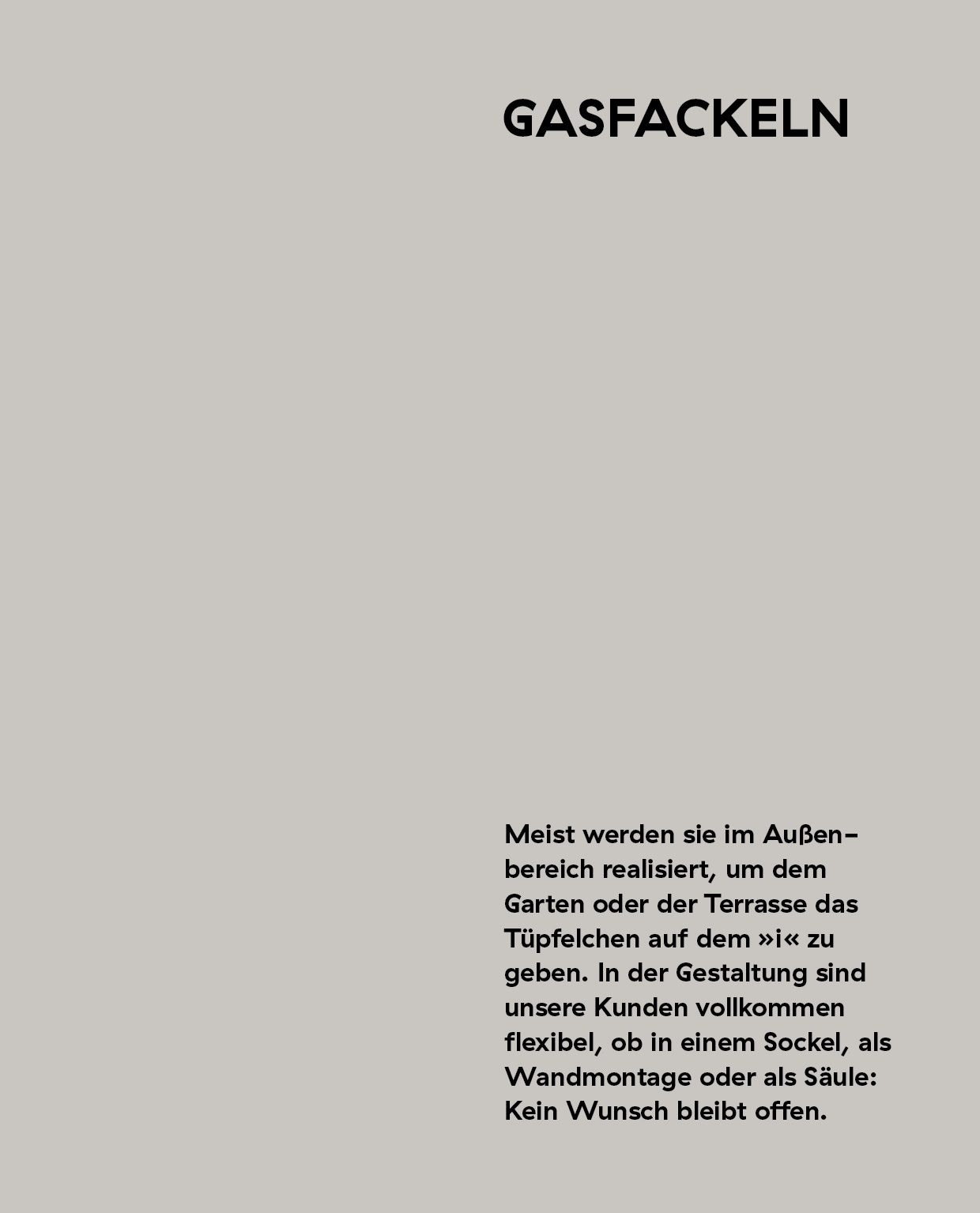 GASFACKELN

Meist werden sie im Außenbereich realisiert, um dem Garten oder der Terrasse das Tüpfelchen auf dem »i« zu geben. In der Gestaltung sind unsere Kunden vollkommen flexibel, ob in einem Sockel, als Wandmontage oder als Säule: Kein Wunsch bleibt offen.